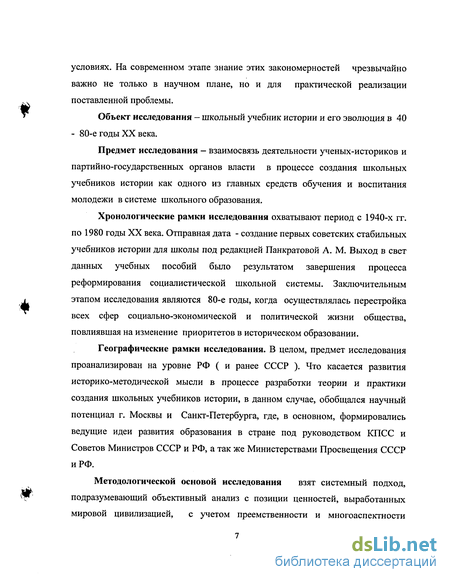 условиях. На современном этапе знание этих закономерностей чрезвычайно важно не только в научном плане, но и для практической реализации поставленной проблемы.

Объект исследования – школьный учебник истории и его эволюция в 40 - 80-е годы XX века.

Предмет исследования – взаимосвязь деятельности ученых-историков и партийно-государственных органов власти в процессе создания школьных учебников истории как одного из главных средств обучения и воспитания молодежи в системе школьного образования.

Хронологические рамки исследования охватывают период с 1940-х гг. по 1980 годы XX века. Отправная дата - создание первых советских стабильных учебников истории для школы под редакцией Панкратовой А. М. Выход в свет данных учебных пособий было результатом завершения процесса реформирования социалистической школьной системы. Заключительным этапом исследования являются 80-е годы, когда осуществлялась перестройка всех сфер социально-экономической и политической жизни общества, повлиявшая на изменение приоритетов в историческом образовании.

Географические рамки исследования. В целом, предмет исследования проанализирован на уровне РФ ( и ранее СССР ). Что касается развития историко-методической мысли в процессе разработки теории и практики создания школьных учебников истории, в данном случае, обобщался научный потенциал г. Москвы и Санкт-Петербурга, где, в основном, формировались ведущие идеи развития образования в стране под руководством КПСС и Советов Министров СССР и РФ, а так же Министерствами Просвещения СССР и РФ.

Методологической основой исследования взят системный подход, подразумевающий объективный анализ с позиции ценностей, выработанных мировой цивилизацией, с учетом преемственности и многоаспектности

7

dsLib.net
библиотека диссертаций